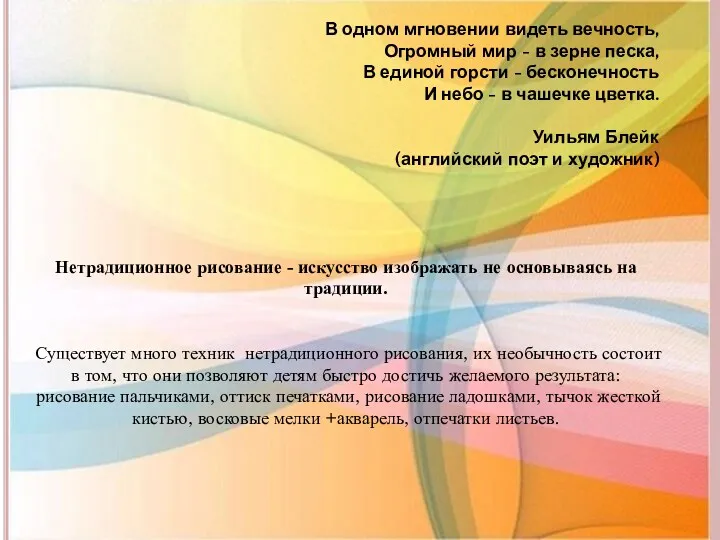 В одном мгновении видеть вечность,
Огромный мир - в зерне песка,
В единой горсти - бесконечность
И небо - в чашечке цветка.

Уильям Блейк
(английский поэт и художник)

Нетрадиционное рисование - искусство изображать не основываясь на традиции.

Существует много техник нетрадиционного рисования, их необычность состоит в том, что они позволяют детям быстро достичь желаемого результата: рисование пальчиками, оттиск печатками, рисование ладошками, тычок жесткой кистью, восковые мелки +акварель, отпечатки листьев.